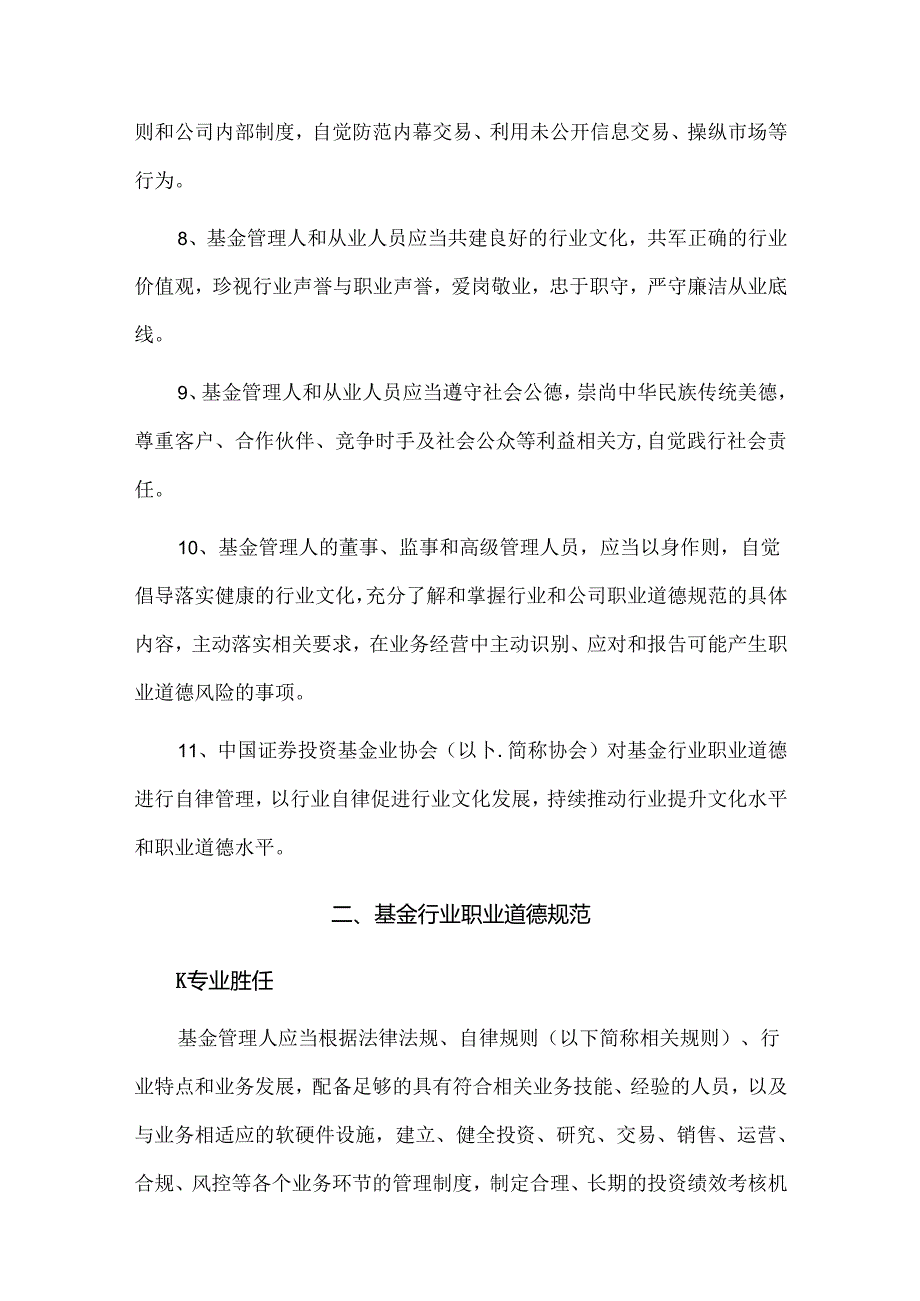 则和公司内部制度，自觉防范内幕交易、利用未公开信息交易、操纵市场等行为。

8、基金管理人和从业人员应当共建良好的行业文化，共军正确的行业价值观，珍视行业声誉与职业声誉，爱岗敬业，忠于职守，严守廉洁从业底线。

9、基金管理人和从业人员应当遵守社会公德，崇尚中华民族传统美德，尊重客户、合作伙伴、竞争时手及社会公众等利益相关方，自觉践行社会责任。

10、基金管理人的董事、监事和高级管理人员，应当以身作则，自觉倡导落实健康的行业文化，充分了解和掌握行业和公司职业道德规范的具体内容，主动落实相关要求，在业务经营中主动识别、应对和报告可能产生职业道德风险的事项。

11、中国证券投资基金业协会（以卜.简称协会）对基金行业职业道德进行自律管理，以行业自律促进行业文化发展，持续推动行业提升文化水平和职业道德水平。

二、基金行业职业道德规范

K专业胜任

基金管理人应当根据法律法规、自律规则（以下简称相关规则）、行业特点和业务发展，配备足够的具有符合相关业务技能、经验的人员，以及与业务相适应的软硬件设施，建立、健全投资、研究、交易、销售、运营、合规、风控等各个业务环节的管理制度，制定合理、长期的投资绩效考核机